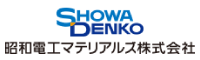 SHOWA
DENKO
昭和電工マテリアルズ株式会社